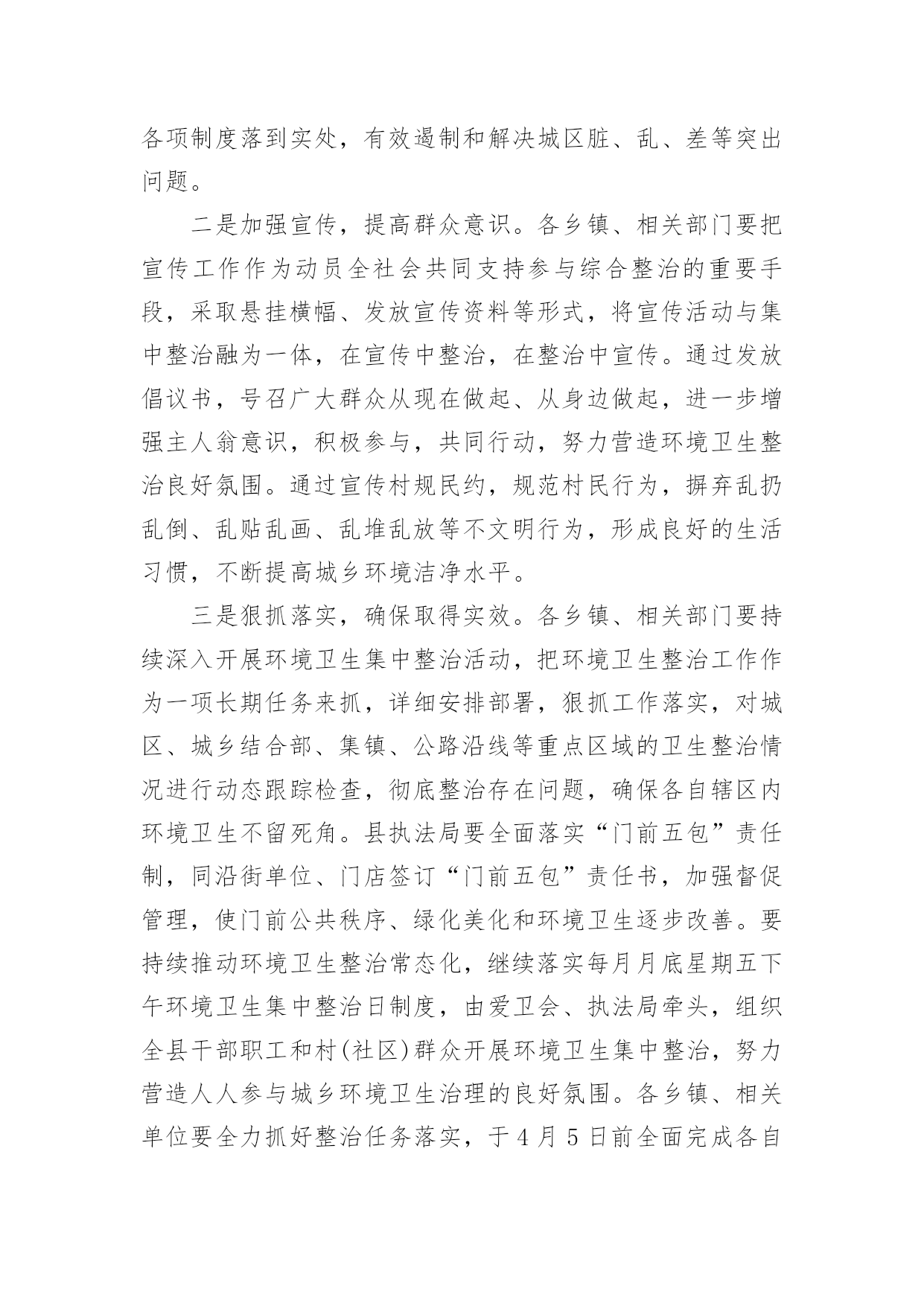 各项制度落到实处，有效遏制和解决城区脏、乱、差等突出问题。

二是加强宣传，提高群众意识。各乡镇、相关部门要把宣传工作作为动员全社会共同支持参与综合整治的重要手段，采取悬挂横幅、发放宣传资料等形式，将宣传活动与集中整治融为一体，在宣传中整治，在整治中宣传。通过发放倡议书，号召广大群众从现在做起、从身边做起，进一步增强主人翁意识，积极参与，共同行动，努力营造环境卫生整治良好氛围。通过宣传村规民约，规范村民行为，摒弃乱扔乱倒、乱贴乱画、乱堆乱放等不文明行为，形成良好的生活习惯，不断提高城乡环境洁净水平。

三是狠抓落实，确保取得实效。各乡镇、相关部门要持续深入开展环境卫生集中整治活动，把环境卫生整治工作作为一项长期任务来抓，详细安排部署，狠抓工作落实，对城区、城乡结合部、集镇、公路沿线等重点区域的卫生整治情况进行动态跟踪检查，彻底整治存在问题，确保各自辖区内环境卫生不留死角。县执法局要全面落实“门前五包”责任制，同沿街单位、门店签订“门前五包”责任书，加强督促管理，使门前公共秩序、绿化美化和环境卫生逐步改善。要持续推动环境卫生整治常态化，继续落实每月月底星期五下午环境卫生集中整治日制度，由爱卫会、执法局牵头，组织全县干部职工和村(社区)群众开展环境卫生集中整治，努力营造人人参与城乡环境卫生治理的良好氛围。各乡镇、相关单位要全力抓好整治任务落实，于4月5日前全面完成各自